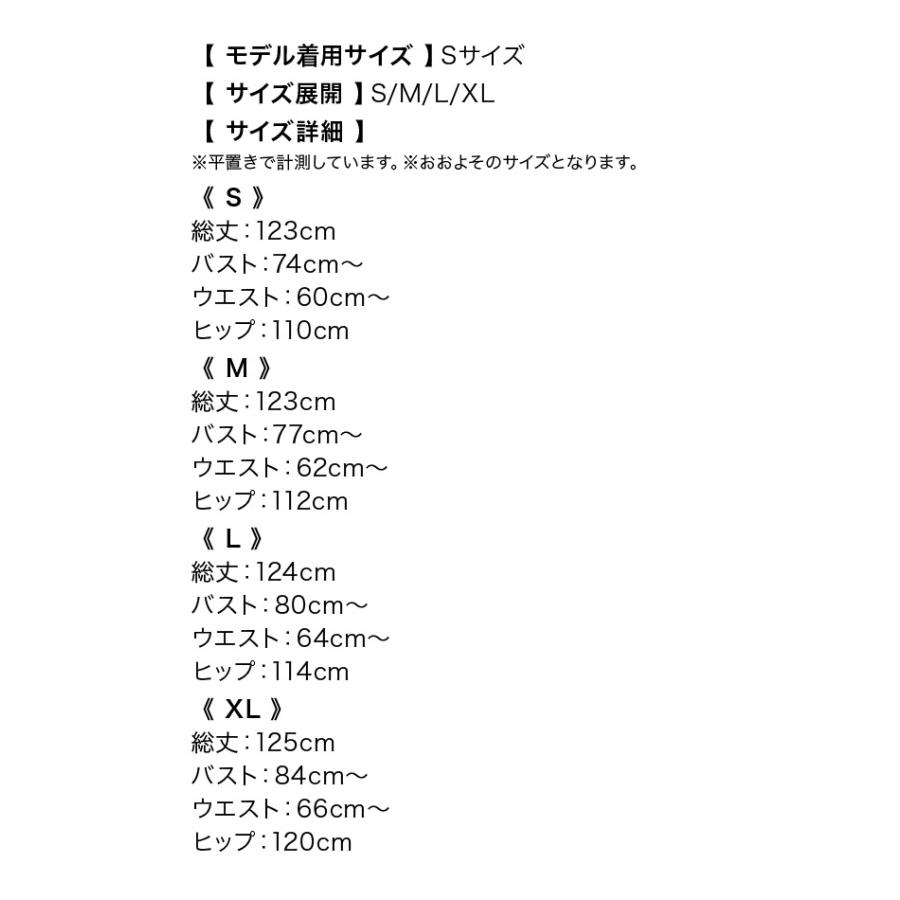 【 モデル着用サイズ 】Sサイズ
【 サイズ展開 】S/M/L/XL
【 サイズ詳細 】
※平置きで計測しています。※おおよそのサイズとなります。
《 S 》
総丈：123cm
バスト：74cm～
ウエスト：60cm～
ヒップ：110cm
《 M 》
総丈：123cm
バスト：77cm～
ウエスト：62cm～
ヒップ：112cm
《 L 》
総丈：124cm
バスト：80cm～
ウエスト：64cm～
ヒップ：114cm
《 XL 》
総丈：125cm
バスト：84cm～
ウエスト：66cm～
ヒップ：120cm